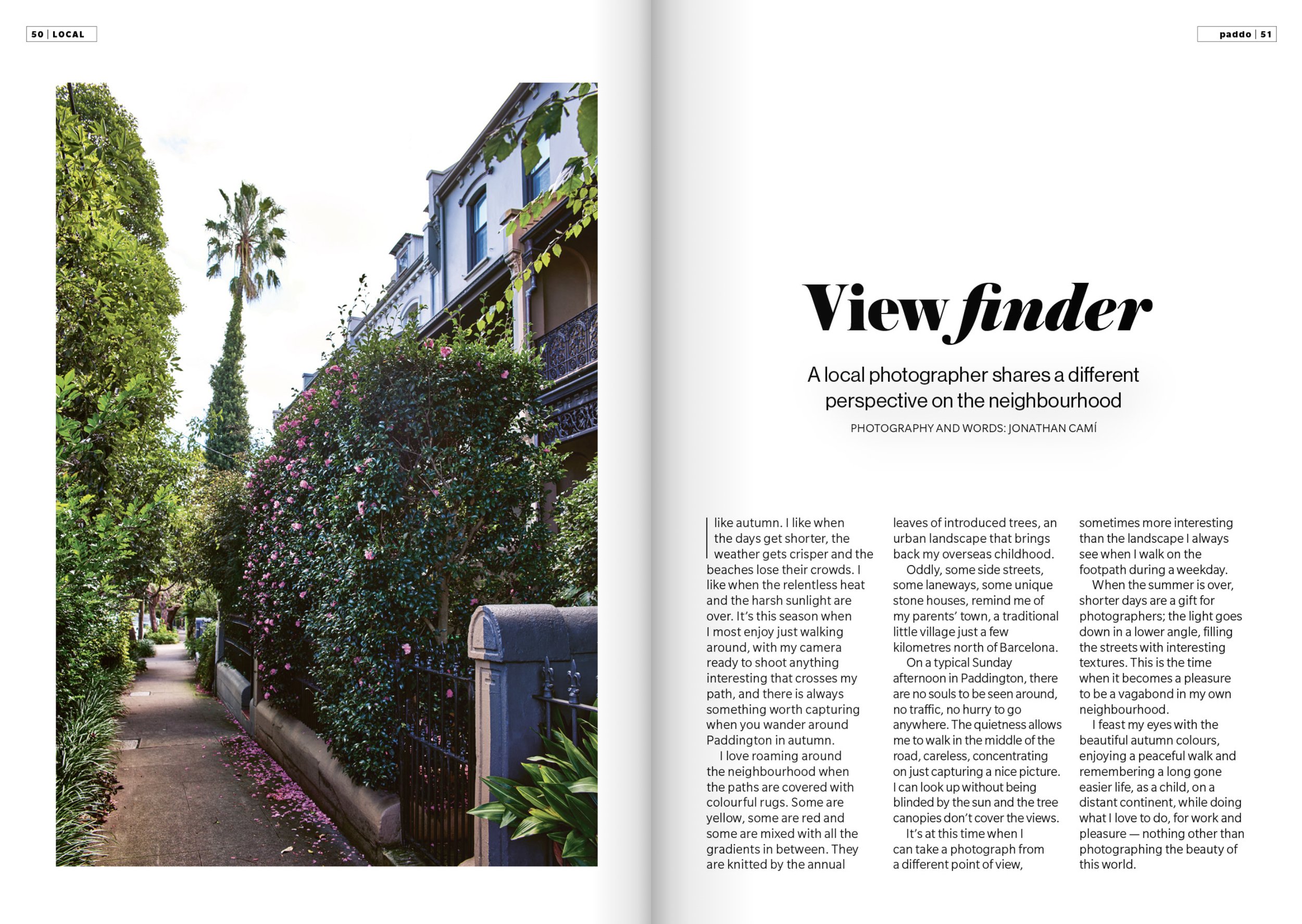 50 | LOCAL

paddo | 51

View finder

A local photographer shares a different perspective on the neighbourhood

PHOTOGRAPHY AND WORDS: JONATHAN CAMÍ

I like autumn. I like when the days get shorter, the weather gets crisper and the beaches lose their crowds. I like when the relentless heat and the harsh sunlight are over. It's this season when I most enjoy just walking around, with my camera ready to shoot anything interesting that crosses my path, and there is always something worth capturing when you wander around Paddington in autumn.

I love roaming around the neighbourhood when the paths are covered with colourful rugs. Some are yellow, some are red and some are mixed with all the gradients in between. They are knitted by the annual leaves of introduced trees, an urban landscape that brings back my overseas childhood.

Oddly, some side streets, some laneways, some unique stone houses, remind me of my parents' town, a traditional little village just a few kilometres north of Barcelona.

On a typical Sunday afternoon in Paddington, there are no souls to be seen around, no traffic, no hurry to go anywhere. The quietness allows me to walk in the middle of the road, careless, concentrating on just capturing a nice picture. I can look up without being blinded by the sun and the tree canopies don't cover the views.

It's at this time when I can take a photograph from a different point of view, sometimes more interesting than the landscape I always see when I walk on the footpath during a weekday.

When the summer is over, shorter days are a gift for photographers; the light goes down in a lower angle, filling the streets with interesting textures. This is the time when it becomes a pleasure to be a vagabond in my own neighbourhood.

I feast my eyes with the beautiful autumn colours, enjoying a peaceful walk and remembering a long gone easier life, as a child, on a distant continent, while doing what I love to do, for work and pleasure — nothing other than photographing the beauty of this world.